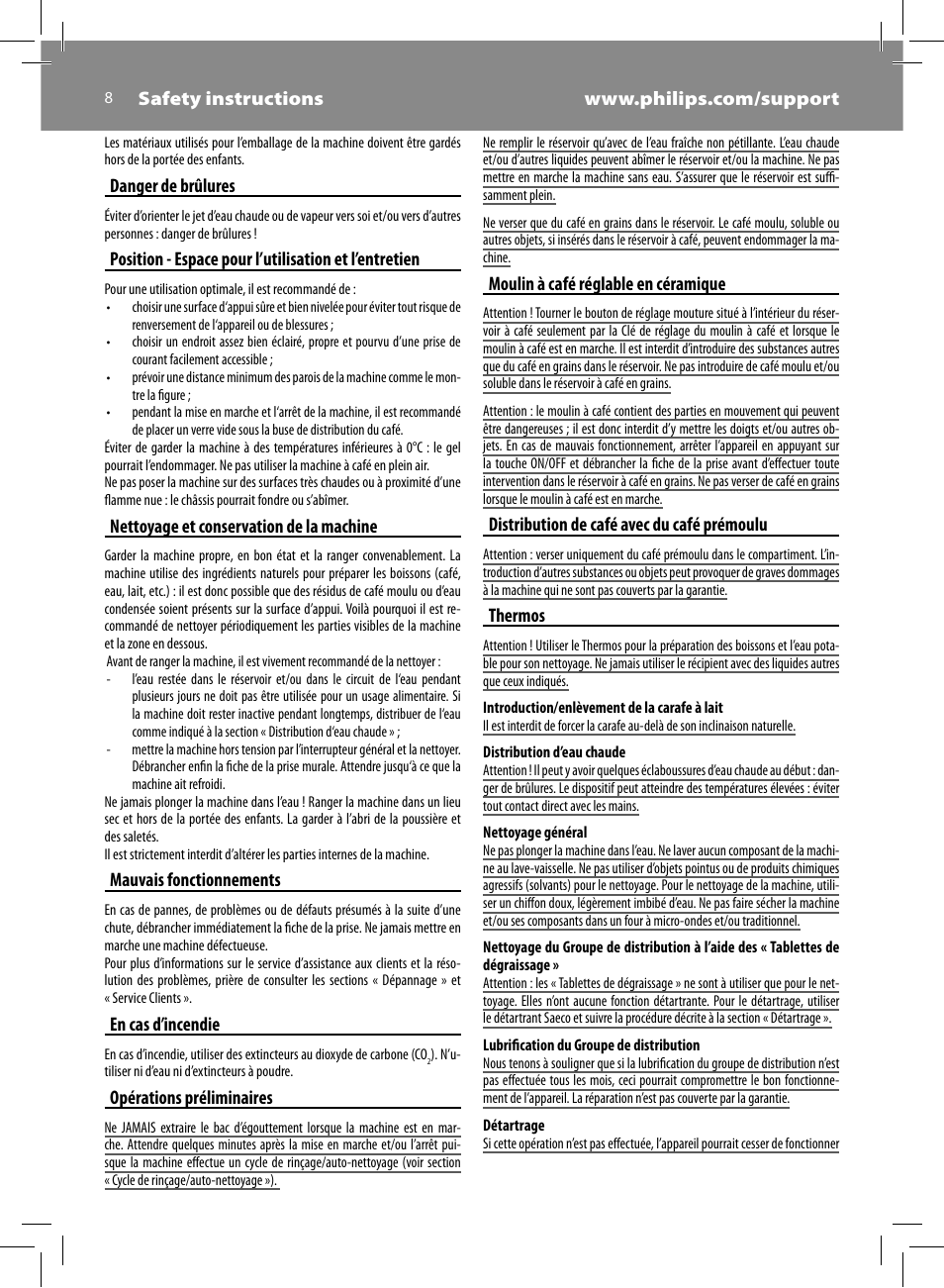 8 Safety instructions www.philips.com/support

Les matériaux utilisés pour l'emballage de la machine doivent être gardés hors de la portée des enfants.

Danger de brûlures

Éviter d'orienter le jet d'eau chaude ou de vapeur vers soi et/ou vers d'autres personnes : danger de brûlures !

Position - Espace pour l'utilisation et l'entretien

Pour une utilisation optimale, il est recommandé de :
• choisir une surface d'appui sûre et bien nivelée pour éviter tout risque de renversement de l'appareil ou de blessures ;
• choisir un endroit assez bien éclairé, propre et pourvu d'une prise de courant facilement accessible ;
• prévoir une distance minimum des parois de la machine comme le montre la figure ;
• pendant la mise en marche et l'arrêt de la machine, il est recommandé de placer un verre vide sous la buse de distribution du café.
Éviter de garder la machine à des températures inférieures à 0°C : le gel pourrait l'endommager. Ne pas utiliser la machine à café en plein air.
Ne pas poser la machine sur des surfaces très chaudes ou à proximité d'une flamme nue : le châssis pourrait fondre ou s'abîmer.

Nettoyage et conservation de la machine

Garder la machine propre, en bon état et la ranger convenablement. La machine utilise des ingrédients naturels pour préparer les boissons (café, eau, lait, etc.) : il est donc possible que des résidus de café moulu ou d'eau condensée soient présents sur la surface d'appui. Voilà pourquoi il est recommandé de nettoyer périodiquement les parties visibles de la machine et la zone en dessous.
Avant de ranger la machine, il est vivement recommandé de la nettoyer :
- l'eau restée dans le réservoir et/ou dans le circuit de l'eau pendant plusieurs jours ne doit pas être utilisée pour un usage alimentaire. Si la machine doit rester inactive pendant longtemps, distribuer de l'eau comme indiqué à la section « Distribution d'eau chaude » ;
- mettre la machine hors tension par l'interrupteur général et la nettoyer. Débrancher enfin la fiche de la prise murale. Attendre jusqu'à ce que la machine ait refroidi.
Ne jamais plonger la machine dans l'eau ! Ranger la machine dans un lieu sec et hors de la portée des enfants. La garder à l'abri de la poussière et des saletés.
Il est strictement interdit d'altérer les parties internes de la machine.

Mauvais fonctionnements

En cas de pannes, de problèmes ou de défauts présumés à la suite d'une chute, débrancher immédiatement la fiche de la prise. Ne jamais mettre en marche une machine défectueuse.
Pour plus d'informations sur le service d'assistance aux clients et la résolution des problèmes, prière de consulter les sections « Dépannage » et « Service Clients ».

En cas d'incendie

En cas d'incendie, utiliser des extincteurs au dioxyde de carbone ($CO_2$). N'utiliser ni d'eau ni d'extincteurs à poudre.

Opérations préliminaires

Ne JAMAIS extraire le bac d'égouttement lorsque la machine est en marche. Attendre quelques minutes après la mise en marche et/ou l'arrêt puisque la machine effectue un cycle de rinçage/auto-nettoyage (voir section « Cycle de rinçage/auto-nettoyage »).

Ne remplir le réservoir qu'avec de l'eau fraîche non pétillante. L'eau chaude et/ou d'autres liquides peuvent abîmer le réservoir et/ou la machine. Ne pas mettre en marche la machine sans eau. S'assurer que le réservoir est suffisamment plein.

Ne verser que du café en grains dans le réservoir. Le café moulu, soluble ou autres objets, si insérés dans le réservoir à café, peuvent endommager la machine.

Moulin à café réglable en céramique

Attention ! Tourner le bouton de réglage mouture situé à l'intérieur du réservoir à café seulement par la Clé de réglage du moulin à café et lorsque le moulin à café est en marche. Il est interdit d'introduire des substances autres que du café en grains dans le réservoir. Ne pas introduire de café moulu et/ou soluble dans le réservoir à café en grains.

Attention : le moulin à café contient des parties en mouvement qui peuvent être dangereuses ; il est donc interdit d'y mettre les doigts et/ou autres objets. En cas de mauvais fonctionnement, arrêter l'appareil en appuyant sur la touche ON/OFF et débrancher la fiche de la prise avant d'effectuer toute intervention dans le réservoir à café en grains. Ne pas verser de café en grains lorsque le moulin à café est en marche.

Distribution de café avec du café prémoulu

Attention : verser uniquement du café prémoulu dans le compartiment. L'introduction d'autres substances ou objets peut provoquer de graves dommages à la machine qui ne sont pas couverts par la garantie.

Thermos

Attention ! Utiliser le Thermos pour la préparation des boissons et l'eau potable pour son nettoyage. Ne jamais utiliser le récipient avec des liquides autres que ceux indiqués.

Introduction/enlèvement de la carafe à lait
Il est interdit de forcer la carafe au-delà de son inclinaison naturelle.

Distribution d'eau chaude
Attention ! Il peut y avoir quelques éclaboussures d'eau chaude au début : danger de brûlures. Le dispositif peut atteindre des températures élevées : éviter tout contact direct avec les mains.

Nettoyage général
Ne pas plonger la machine dans l'eau. Ne laver aucun composant de la machine au lave-vaisselle. Ne pas utiliser d'objets pointus ou de produits chimiques agressifs (solvants) pour le nettoyage. Pour le nettoyage de la machine, utiliser un chiffon doux, légèrement imbibé d'eau. Ne pas faire sécher la machine et/ou ses composants dans un four à micro-ondes et/ou traditionnel.

Nettoyage du Groupe de distribution à l'aide des « Tablettes de dégraissage »
Attention : les « Tablettes de dégraissage » ne sont à utiliser que pour le nettoyage. Elles n'ont aucune fonction détartrante. Pour le détartrage, utiliser le détartrant Saeco et suivre la procédure décrite à la section « Détartrage ».

Lubrification du Groupe de distribution
Nous tenons à souligner que si la lubrification du groupe de distribution n'est pas effectuée tous les mois, ceci pourrait compromettre le bon fonctionnement de l'appareil. La réparation n'est pas couverte par la garantie.

Détartrage
Si cette opération n'est pas effectuée, l'appareil pourrait cesser de fonctionner